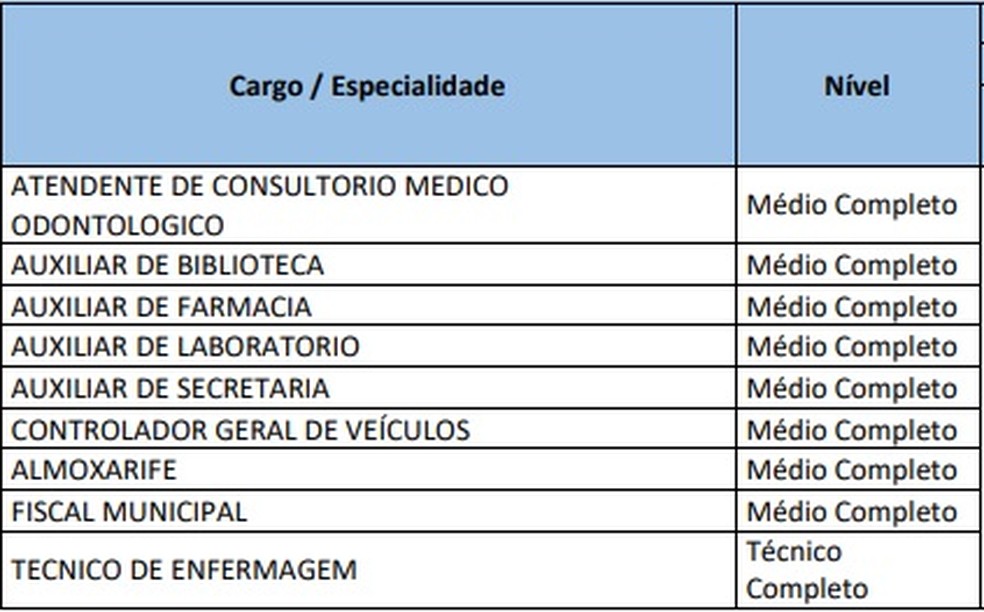 | Cargo / Especialidade | Nível |
|---|---|
| ATENDENTE DE CONSULTORIO MEDICO ODONTOLOGICO | Médio Completo |
| AUXILIAR DE BIBLIOTECA | Médio Completo |
| AUXILIAR DE FARMACIA | Médio Completo |
| AUXILIAR DE LABORATORIO | Médio Completo |
| AUXILIAR DE SECRETARIA | Médio Completo |
| CONTROLADOR GERAL DE VEÍCULOS | Médio Completo |
| ALMOXARIFE | Médio Completo |
| FISCAL MUNICIPAL | Médio Completo |
| TECNICO DE ENFERMAGEM | Técnico Completo |